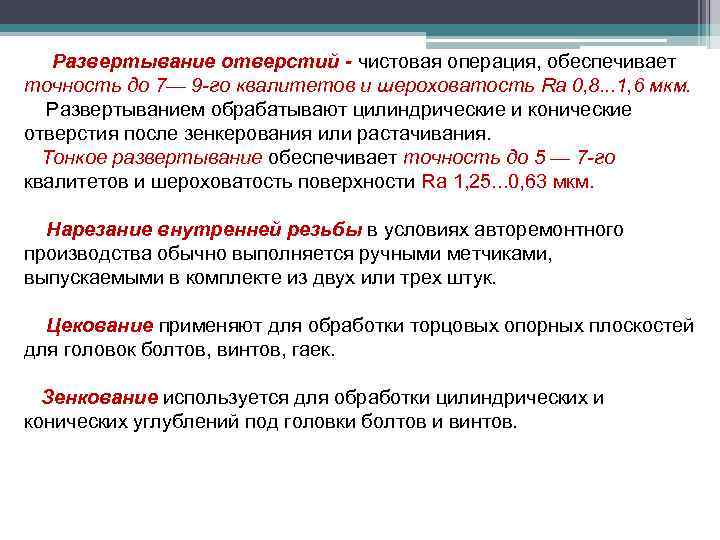 Развертывание отверстий - чистовая операция, обеспечивает точность до 7— 9-го квалитетов и шероховатость Ra 0,8...1,6 мкм.

Развертыванием обрабатывают цилиндрические и конические отверстия после зенкерования или растачивания.

Тонкое развертывание обеспечивает точность до 5 — 7-го квалитетов и шероховатость поверхности Ra 1,25…0,63 мкм.

Нарезание внутренней резьбы в условиях авторемонтного производства обычно выполняется ручными метчиками, выпускаемыми в комплекте из двух или трех штук.

Цекование применяют для обработки торцовых опорных плоскостей для головок болтов, винтов, гаек.

Зенкование используется для обработки цилиндрических и конических углублений под головки болтов и винтов.